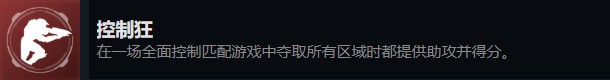 控制狂
在一场全面控制匹配游戏中夺取所有区域时都提供助攻并得分。